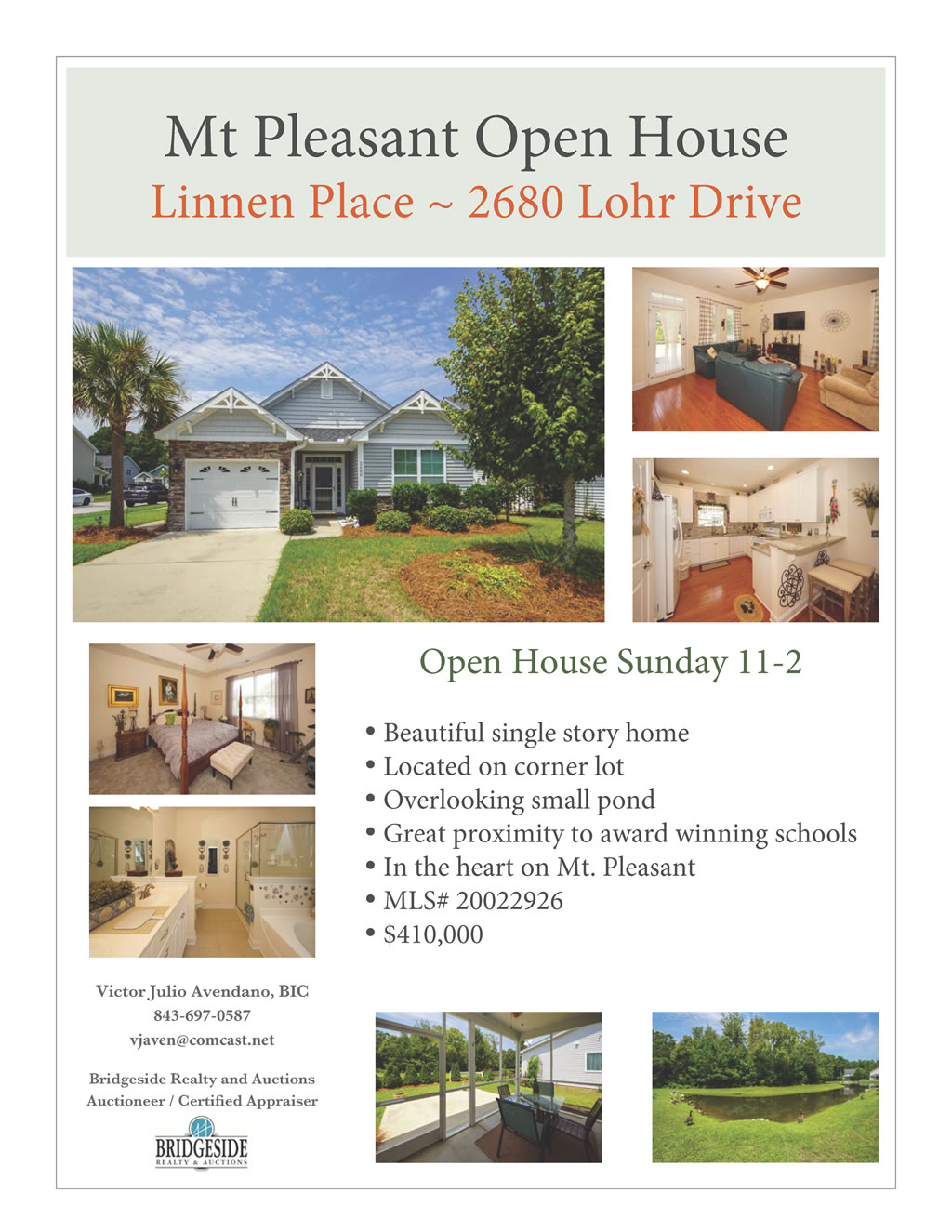 Mt Pleasant Open House

Linnen Place ~ 2680 Lohr Drive

Open House Sunday 11-2

• Beautiful single story home
• Located on corner lot
• Overlooking small pond
• Great proximity to award winning schools
• In the heart on Mt. Pleasant
• MLS# 20022926
• $410,000

Victor Julio Avendano, BIC
843-697-0587
vjaven@comcast.net

Bridgeside Realty and Auctions
Auctioneer / Certified Appraiser

BRIDGESIDE
REALTY & AUCTIONS